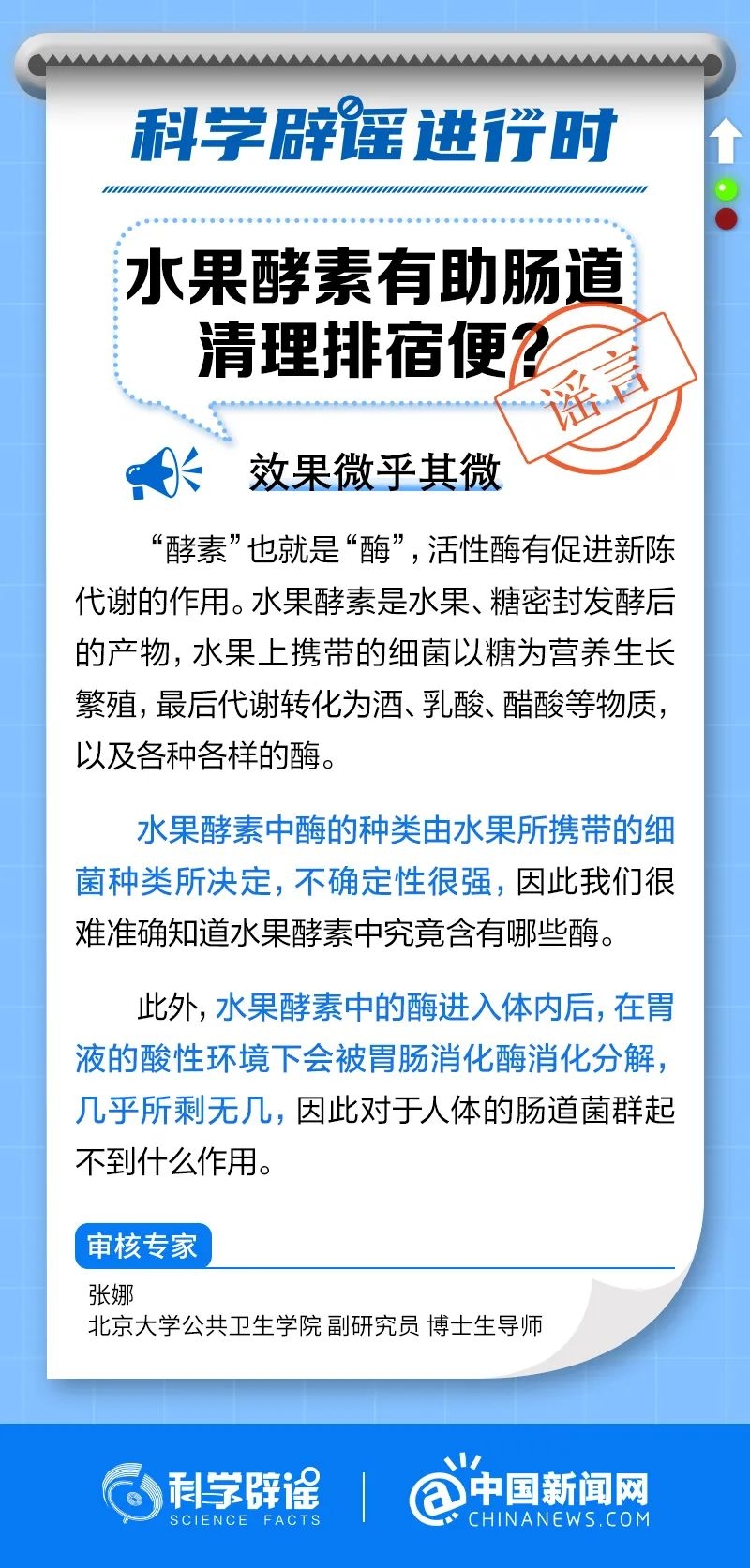 科学辟谣进行时

水果酵素有助肠道清理排宿便？

谣言

效果微乎其微

“酵素”也就是“酶”，活性酶有促进新陈代谢的作用。水果酵素是水果、糖密封发酵后的产物，水果上携带的细菌以糖为营养生长繁殖，最后代谢转化为酒、乳酸、醋酸等物质，以及各种各样的酶。

水果酵素中酶的种类由水果所携带的细菌种类所决定，不确定性很强，因此我们很难准确知道水果酵素中究竟含有哪些酶。

此外，水果酵素中的酶进入体内后，在胃液的酸性环境下会被胃肠消化酶消化分解，几乎所剩无几，因此对于人体的肠道菌群起不到什么作用。

审核专家

张娜
北京大学公共卫生学院 副研究员 博士生导师

科学辟谣 SCIENCE FACTS

中国新闻网 CHINANEWS.COM